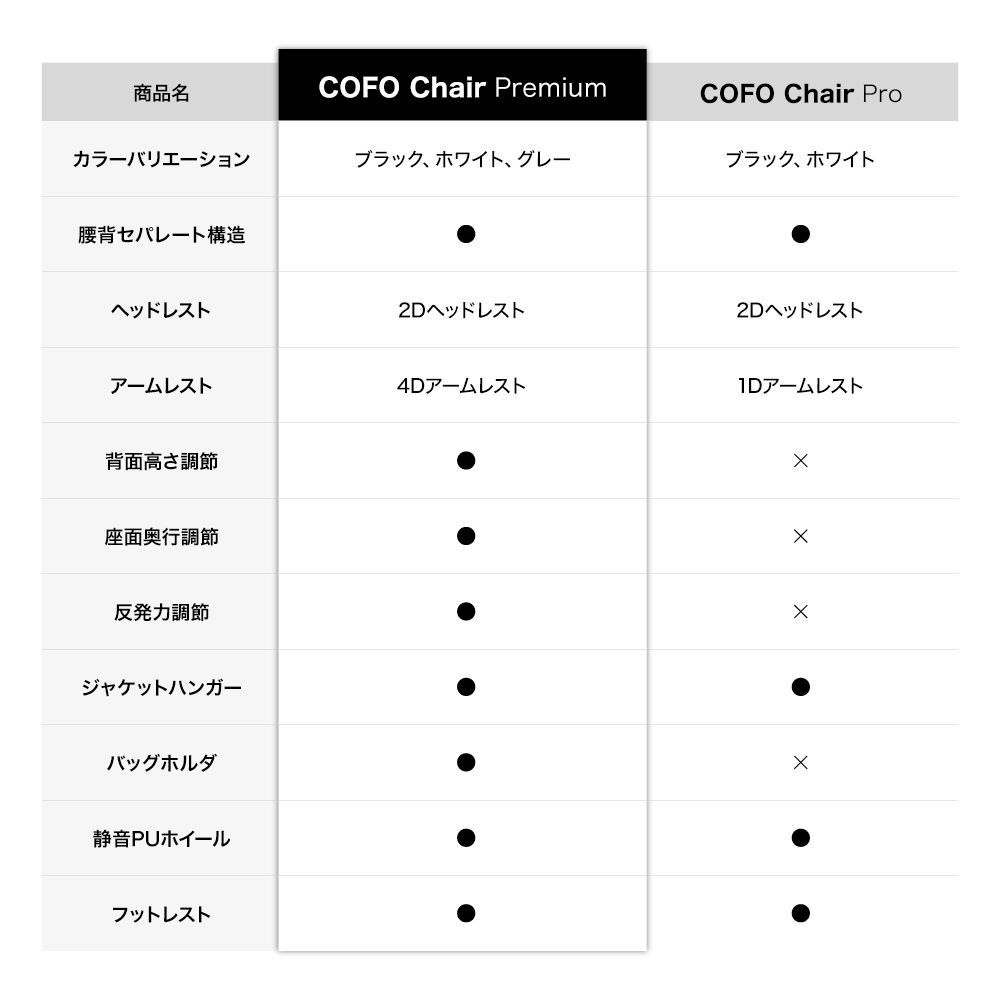 | 商品名 | COFO Chair Premium | COFO Chair Pro |
|---|---|---|
| カラーバリエーション | ブラック、ホワイト、グレー | ブラック、ホワイト |
| 腰背セパレート構造 | ● | ● |
| ヘッドレスト | 2Dヘッドレスト | 2Dヘッドレスト |
| アームレスト | 4Dアームレスト | 1Dアームレスト |
| 背面高さ調節 | ● | × |
| 座面奥行調節 | ● | × |
| 反発力調節 | ● | × |
| ジャケットハンガー | ● | ● |
| バッグホルダ | ● | × |
| 静音PUホイール | ● | ● |
| フットレスト | ● | ● |